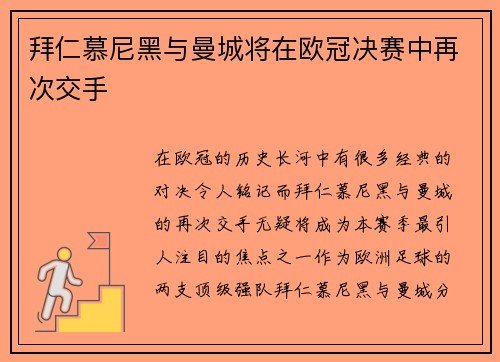 拜仁慕尼黑与曼城将在欧冠决赛中再次交手

在欧冠的历史长河中有很多经典的对决令人铭记而拜仁慕尼黑与曼城的再次交手无疑将成为本赛季最引人注目的焦点之一作为欧洲足球的两支顶级强队拜仁慕尼黑与曼城分